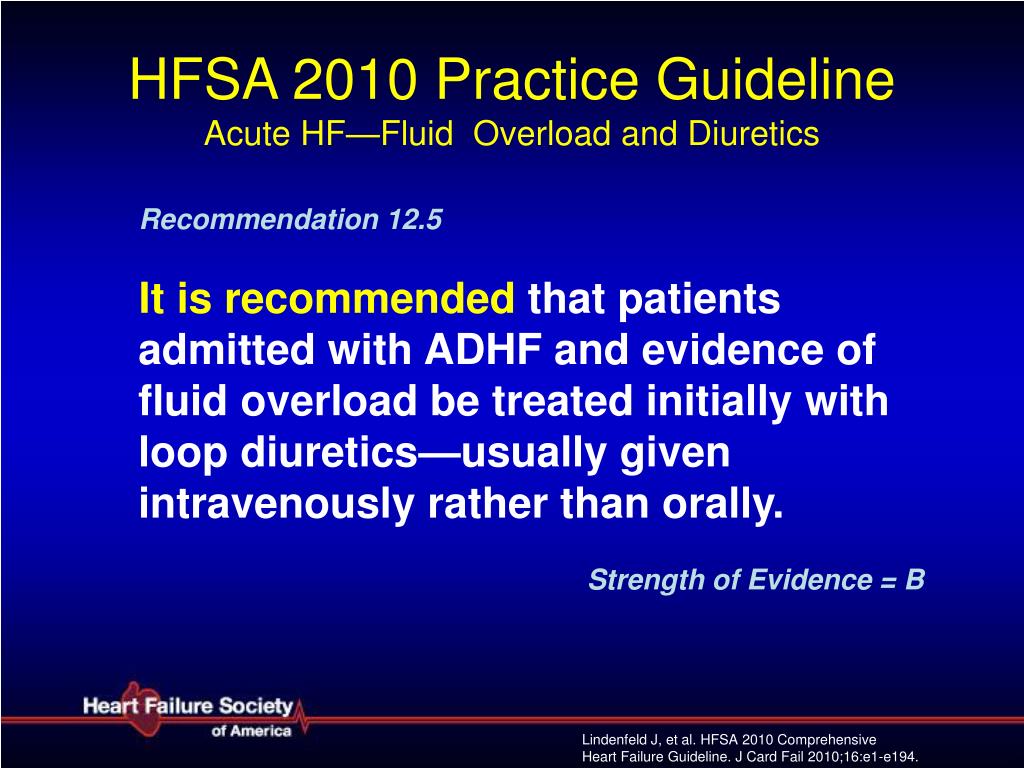 HFSA 2010 Practice Guideline
Acute HF—Fluid Overload and Diuretics

Recommendation 12.5

It is recommended that patients admitted with ADHF and evidence of fluid overload be treated initially with loop diuretics—usually given intravenously rather than orally.

Strength of Evidence = B

Heart Failure Society of America

Lindenfeld J, et al. HFSA 2010 Comprehensive Heart Failure Guideline. J Card Fail 2010;16:e1-e194.